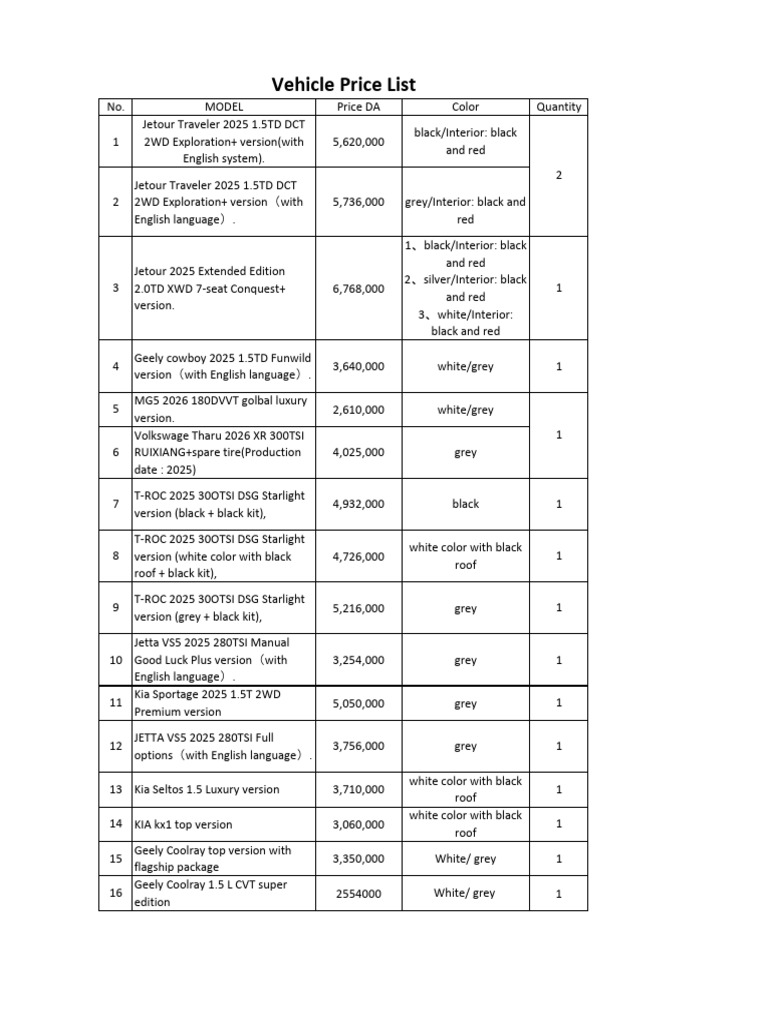 Vehicle Price List

| No. | MODEL | Price DA | Color | Quantity |
|---|---|---|---|---|
| 1 | Jetour Traveler 2025 1.5TD DCT 2WD Exploration+ version(with English system). | 5,620,000 | black/Interior: black and red | 2 |
| 2 | Jetour Traveler 2025 1.5TD DCT 2WD Exploration+ version（with English language）. | 5,736,000 | grey/Interior: black and red | |
| 3 | Jetour 2025 Extended Edition 2.0TD XWD 7-seat Conquest+ version. | 6,768,000 | 1、black/Interior: black and red 2、silver/Interior: black and red 3、white/Interior: black and red | 1 |
| 4 | Geely cowboy 2025 1.5TD Funwild version（with English language）. | 3,640,000 | white/grey | 1 |
| 5 | MG5 2026 180DVVT golbal luxury version. | 2,610,000 | white/grey | 1 |
| 6 | Volkswage Tharu 2026 XR 300TSI RUIXIANG+spare tire(Production date : 2025) | 4,025,000 | grey | |
| 7 | T-ROC 2025 30OTSI DSG Starlight version (black + black kit), | 4,932,000 | black | 1 |
| 8 | T-ROC 2025 30OTSI DSG Starlight version (white color with black roof + black kit), | 4,726,000 | white color with black roof | 1 |
| 9 | T-ROC 2025 30OTSI DSG Starlight version (grey + black kit), | 5,216,000 | grey | 1 |
| 10 | Jetta VS5 2025 280TSI Manual Good Luck Plus version（with English language）. | 3,254,000 | grey | 1 |
| 11 | Kia Sportage 2025 1.5T 2WD Premium version | 5,050,000 | grey | 1 |
| 12 | JETTA VS5 2025 280TSI Full options（with English language）. | 3,756,000 | grey | 1 |
| 13 | Kia Seltos 1.5 Luxury version | 3,710,000 | white color with black roof | 1 |
| 14 | KIA kx1 top version | 3,060,000 | white color with black roof | 1 |
| 15 | Geely Coolray top version with flagship package | 3,350,000 | White/ grey | 1 |
| 16 | Geely Coolray 1.5 L CVT super edition | 2554000 | White/ grey | 1 |